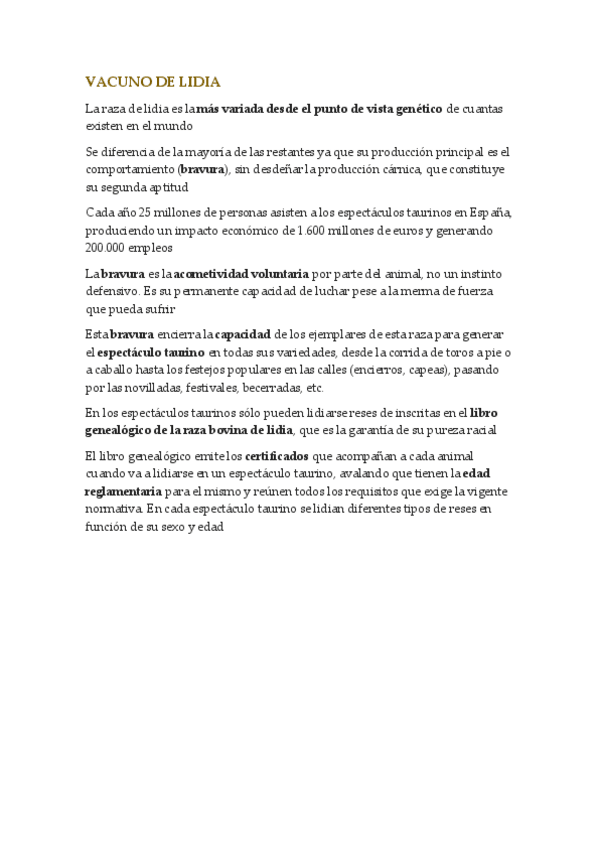 VACUNO DE LIDIA

La raza de lidia es la más variada desde el punto de vista genético de cuantas existen en el mundo

Se diferencia de la mayoría de las restantes ya que su producción principal es el comportamiento (bravura), sin desdeñar la producción cárnica, que constituye su segunda aptitud

Cada año 25 millones de personas asisten a los espectáculos taurinos en España, produciendo un impacto económico de 1.600 millones de euros y generando 200.000 empleos

La bravura es la acometividad voluntaria por parte del animal, no un instinto defensivo. Es su permanente capacidad de luchar pese a la merma de fuerza que pueda sufrir

Esta bravura encierra la capacidad de los ejemplares de esta raza para generar el espectáculo taurino en todas sus variedades, desde la corrida de toros a pie o a caballo hasta los festejos populares en las calles (encierros, capeas), pasando por las novilladas, festivales, becerradas, etc.

En los espectáculos taurinos sólo pueden lidiarse reses de inscritas en el libro genealógico de la raza bovina de lidia, que es la garantía de su pureza racial

El libro genealógico emite los certificados que acompañan a cada animal cuando va a lidiarse en un espectáculo taurino, avalando que tienen la edad reglamentaria para el mismo y reúnen todos los requisitos que exige la vigente normativa. En cada espectáculo taurino se lidian diferentes tipos de reses en función de su sexo y edad